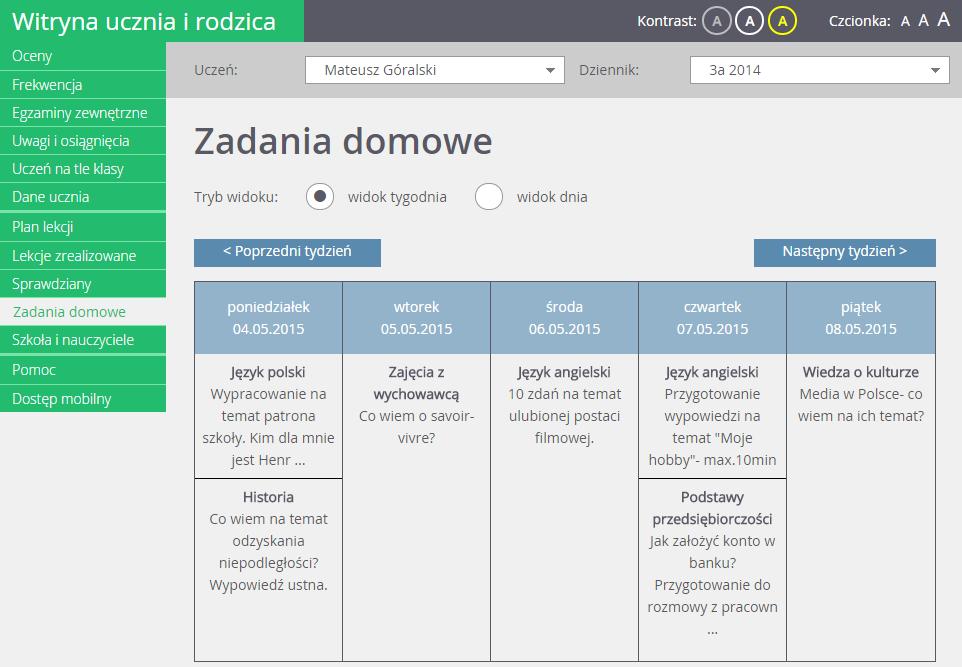 Witryna ucznia i rodzica

Kontrast: A A A

Czcionka: A A A

Oceny
Frekwencja
Egzaminy zewnętrzne
Uwagi i osiągnięcia
Uczeń na tle klasy
Dane ucznia
Plan lekcji
Lekcje zrealizowane
Sprawdziany
Zadania domowe
Szkoła i nauczyciele
Pomoc
Dostęp mobilny

Uczeń: Mateusz Góralski

Dziennik: 3a 2014

Zadania domowe

Tryb widoku: widok tygodnia widok dnia

< Poprzedni tydzień

Następny tydzień >

| poniedziałek 04.05.2015 | wtorek 05.05.2015 | środa 06.05.2015 | czwartek 07.05.2015 | piątek 08.05.2015 |
|---|---|---|---|---|
| Język polski Wypracowanie na temat patrona szkoły. Kim dla mnie jest Henr ... | Zajęcia z wychowawcą Co wiem o savoir-vivre? | Język angielski 10 zdań na temat ulubionej postaci filmowej. | Język angielski Przygotowanie wypowiedzi na temat "Moje hobby"- max.10min | Wiedza o kulturze Media w Polsce- co wiem na ich temat? |
| Historia Co wiem na temat odzyskania niepodległości? Wypowiedź ustna. | | | Podstawy przedsiębiorczości Jak założyć konto w banku? Przygotowanie do rozmowy z pracown ... | |